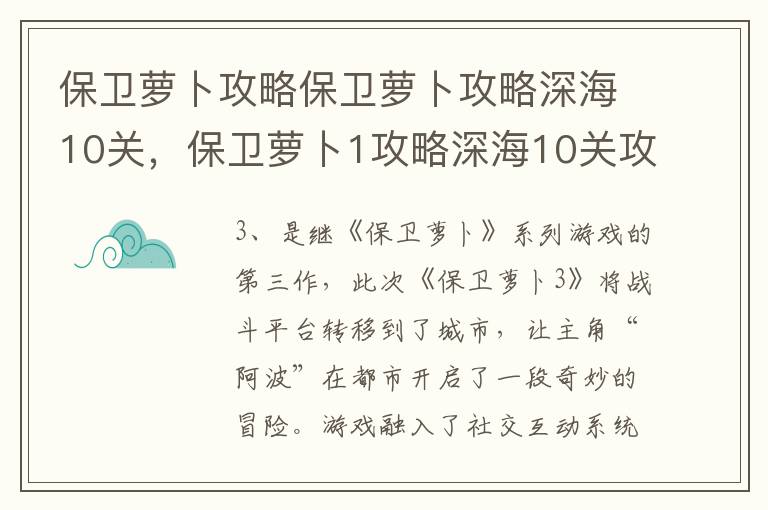 保卫萝卜攻略保卫萝卜攻略深海10关，保卫萝卜1攻略深海10关攻

3、是继《保卫萝卜》系列游戏的第三作，此次《保卫萝卜3》将战斗平台转移到了城市，让主角“阿波”在都市开启了一段奇妙的冒险。游戏融入了社交互动系统